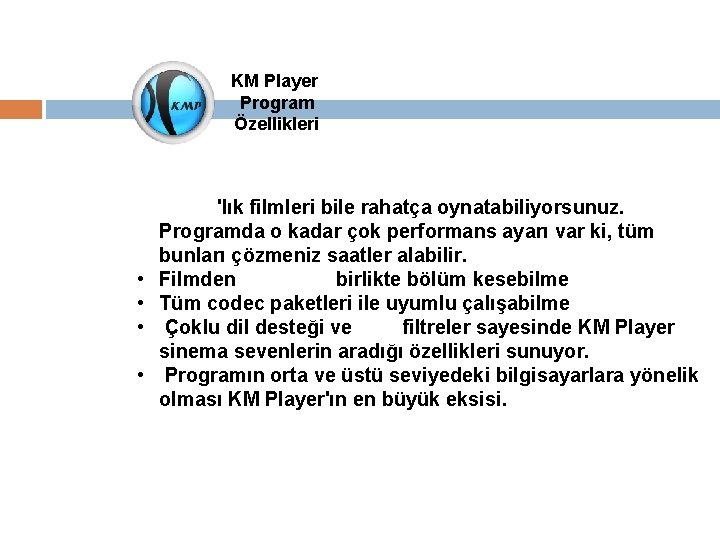 KMP

KM Player Program Özellikleri

'lık filmleri bile rahatça oynatabiliyorsunuz. Programda o kadar çok performans ayarı var ki, tüm bunları çözmeniz saatler alabilir.
• Filmden birlikte bölüm kesebilme
• Tüm codec paketleri ile uyumlu çalışabilme
• Çoklu dil desteği ve filtreler sayesinde KM Player sinema sevenlerin aradığı özellikleri sunuyor.
• Programın orta ve üstü seviyedeki bilgisayarlara yönelik olması KM Player'ın en büyük eksisi.